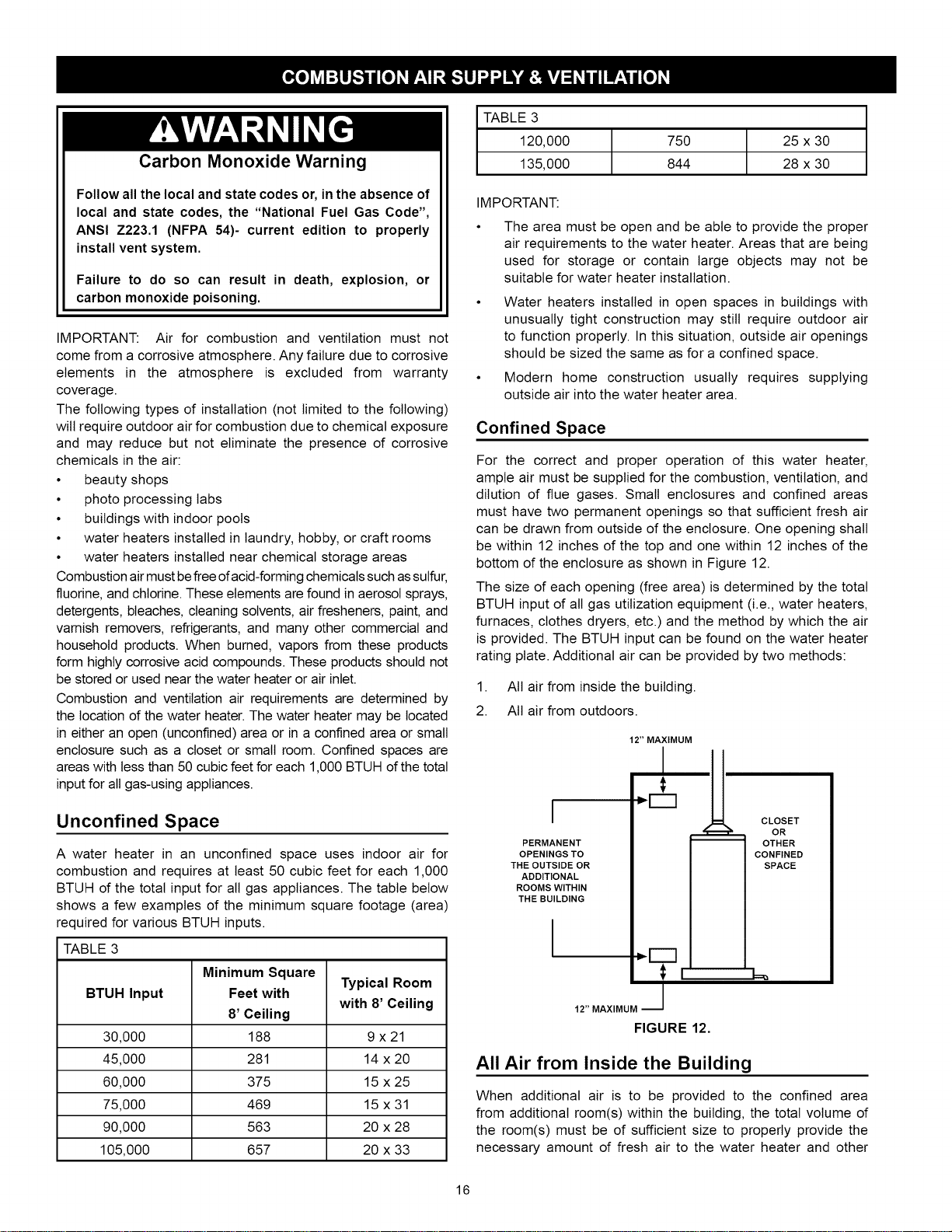 COMBUSTION AIR SUPPLY & VENTILATION

WARNING

Carbon Monoxide Warning

Follow all the local and state codes or, in the absence of local and state codes, the "National Fuel Gas Code", ANSI Z223.1 (NFPA 54)- current edition to properly install vent system.

Failure to do so can result in death, explosion, or carbon monoxide poisoning.

IMPORTANT: Air for combustion and ventilation must not come from a corrosive atmosphere. Any failure due to corrosive elements in the atmosphere is excluded from warranty coverage.

The following types of installation (not limited to the following) will require outdoor air for combustion due to chemical exposure and may reduce but not eliminate the presence of corrosive chemicals in the air:

• beauty shops
• photo processing labs
• buildings with indoor pools
• water heaters installed in laundry, hobby, or craft rooms
• water heaters installed near chemical storage areas

Combustion air must be free of acid-forming chemicals such as sulfur, fluorine, and chlorine. These elements are found in aerosol sprays, detergents, bleaches, cleaning solvents, air fresheners, paint, and varnish removers, refrigerants, and many other commercial and household products. When burned, vapors from these products form highly corrosive acid compounds. These products should not be stored or used near the water heater or air inlet.

Combustion and ventilation air requirements are determined by the location of the water heater. The water heater may be located in either an open (unconfined) area or in a confined area or small enclosure such as a closet or small room. Confined spaces are areas with less than 50 cubic feet for each 1,000 BTUH of the total input for all gas-using appliances.

Unconfined Space

A water heater in an unconfined space uses indoor air for combustion and requires at least 50 cubic feet for each 1,000 BTUH of the total input for all gas appliances. The table below shows a few examples of the minimum square footage (area) required for various BTUH inputs.

TABLE 3

| BTUH Input | Minimum Square Feet with 8' Ceiling | Typical Room with 8' Ceiling |
|---|---|---|
| 30,000 | 188 | 9 x 21 |
| 45,000 | 281 | 14 x 20 |
| 60,000 | 375 | 15 x 25 |
| 75,000 | 469 | 15 x 31 |
| 90,000 | 563 | 20 x 28 |
| 105,000 | 657 | 20 x 33 |

TABLE 3

| 120,000 | 750 | 25 x 30 |
|---|---|---|
| 135,000 | 844 | 28 x 30 |

IMPORTANT:

• The area must be open and be able to provide the proper air requirements to the water heater. Areas that are being used for storage or contain large objects may not be suitable for water heater installation.
• Water heaters installed in open spaces in buildings with unusually tight construction may still require outdoor air to function properly. In this situation, outside air openings should be sized the same as for a confined space.
• Modern home construction usually requires supplying outside air into the water heater area.

Confined Space

For the correct and proper operation of this water heater, ample air must be supplied for the combustion, ventilation, and dilution of flue gases. Small enclosures and confined areas must have two permanent openings so that sufficient fresh air can be drawn from outside of the enclosure. One opening shall be within 12 inches of the top and one within 12 inches of the bottom of the enclosure as shown in Figure 12.

The size of each opening (free area) is determined by the total BTUH input of all gas utilization equipment (i.e., water heaters, furnaces, clothes dryers, etc.) and the method by which the air is provided. The BTUH input can be found on the water heater rating plate. Additional air can be provided by two methods:

1. All air from inside the building.
2. All air from outdoors.

12" MAXIMUM

PERMANENT
OPENINGS TO
THE OUTSIDE OR
ADDITIONAL
ROOMS WITHIN
THE BUILDING

CLOSET
OR
OTHER
CONFINED
SPACE

12" MAXIMUM

FIGURE 12.

All Air from Inside the Building

When additional air is to be provided to the confined area from additional room(s) within the building, the total volume of the room(s) must be of sufficient size to properly provide the necessary amount of fresh air to the water heater and other

16